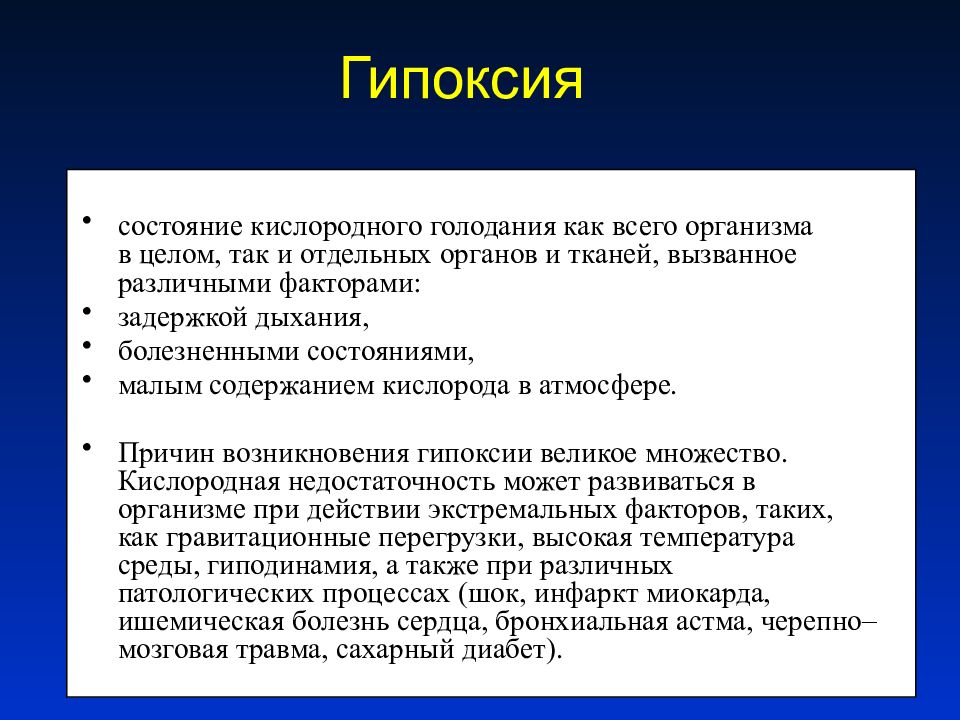 Гипоксия

• состояние кислородного голодания как всего организма в целом, так и отдельных органов и тканей, вызванное различными факторами:
• задержкой дыхания,
• болезненными состояниями,
• малым содержанием кислорода в атмосфере.

• Причин возникновения гипоксии великое множество. Кислородная недостаточность может развиваться в организме при действии экстремальных факторов, таких, как гравитационные перегрузки, высокая температура среды, гиподинамия, а также при различных патологических процессах (шок, инфаркт миокарда, ишемическая болезнь сердца, бронхиальная астма, черепно–мозговая травма, сахарный диабет).